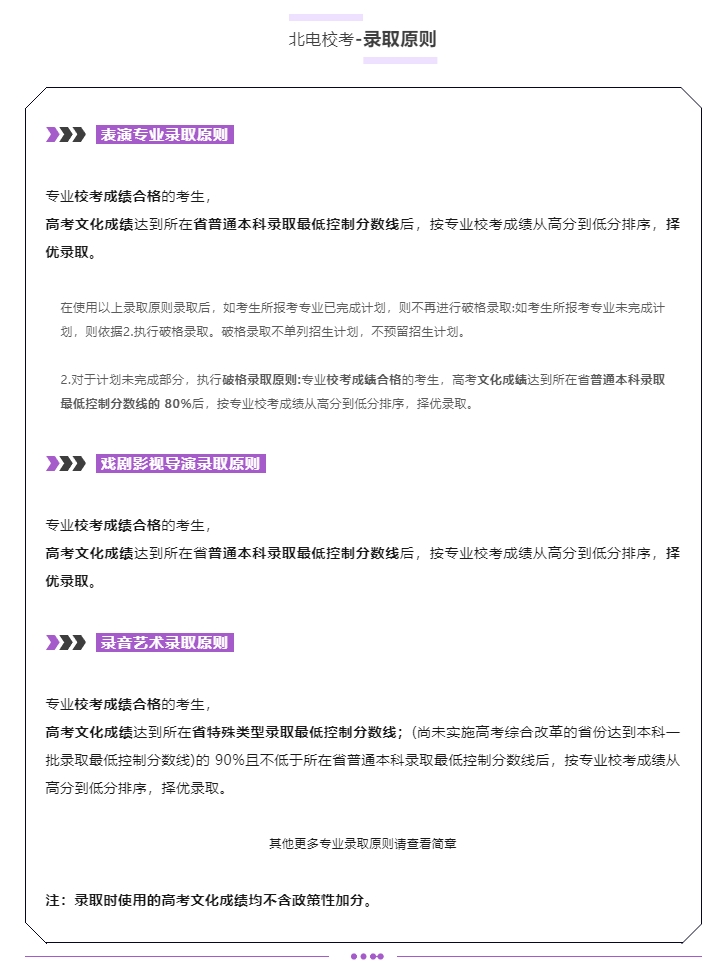 北电校考-录取原则

表演专业录取原则

专业校考成绩合格的考生，
高考文化成绩达到所在省普通本科录取最低控制分数线后，按专业校考成绩从高分到低分排序，择优录取。

在使用以上录取原则录取后，如考生所报考专业已完成计划，则不再进行破格录取;如考生所报考专业未完成计划，则依据2.执行破格录取。破格录取不单列招生计划，不预留招生计划。

2.对于计划未完成部分，执行破格录取原则:专业校考成绩合格的考生，高考文化成绩达到所在省普通本科录取最低控制分数线的 80%后，按专业校考成绩从高分到低分排序，择优录取。

戏剧影视导演录取原则

专业校考成绩合格的考生，
高考文化成绩达到所在省普通本科录取最低控制分数线后，按专业校考成绩从高分到低分排序，择优录取。

录音艺术录取原则

专业校考成绩合格的考生，
高考文化成绩达到所在省特殊类型录取最低控制分数线；(尚未实施高考综合改革的省份达到本科一批录取最低控制分数线)的 90%且不低于所在省普通本科录取最低控制分数线后，按专业校考成绩从高分到低分排序，择优录取。

其他更多专业录取原则请查看简章

注：录取时使用的高考文化成绩均不含政策性加分。